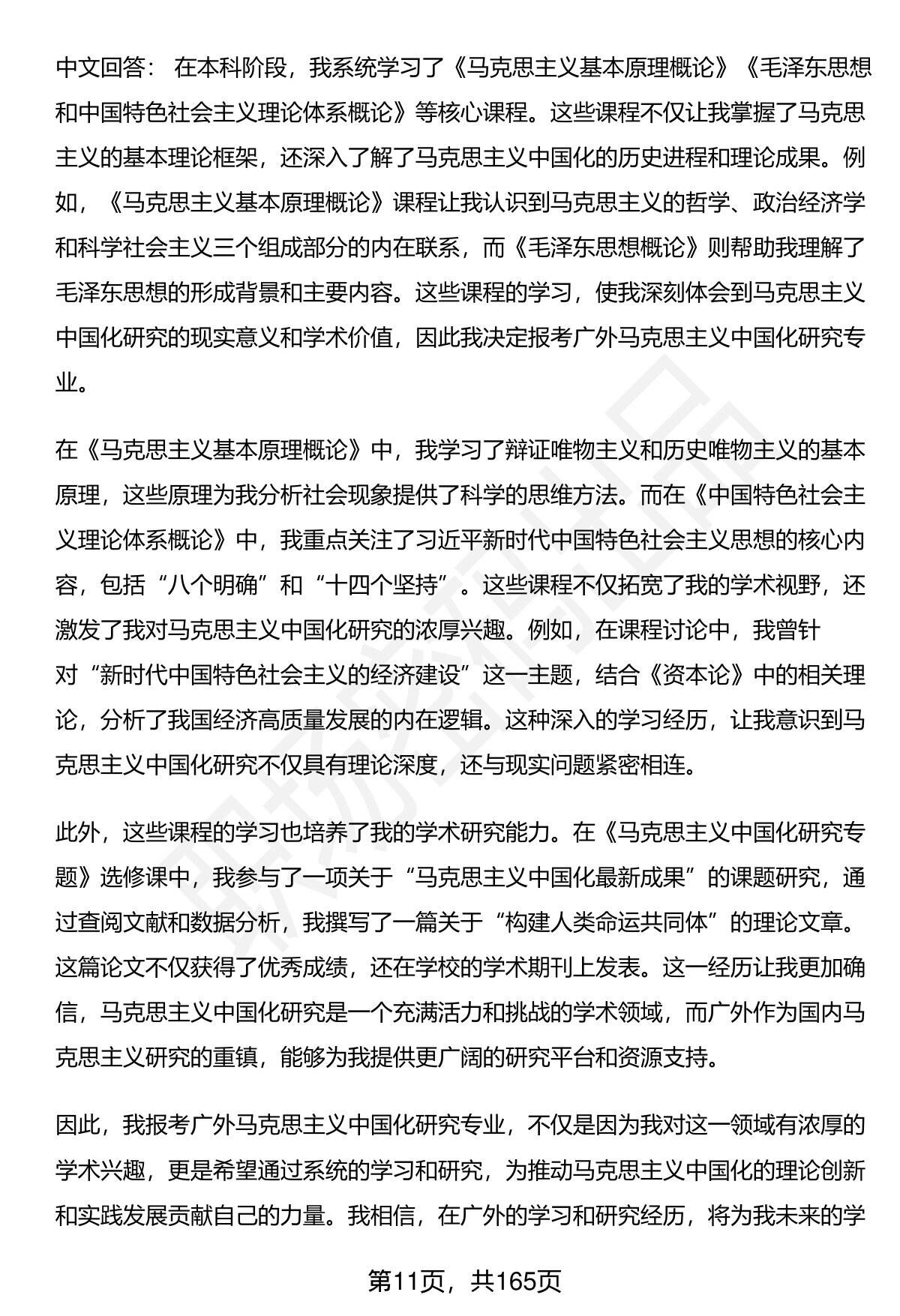 中文回答： 在本科阶段，我系统学习了《马克思主义基本原理概论》《毛泽东思想和中国特色社会主义理论体系概论》等核心课程。这些课程不仅让我掌握了马克思主义的基本理论框架，还深入了解了马克思主义中国化的历史进程和理论成果。例如，《马克思主义基本原理概论》课程让我认识到马克思主义的哲学、政治经济学和科学社会主义三个组成部分的内在联系，而《毛泽东思想概论》则帮助我理解了毛泽东思想的形成背景和主要内容。这些课程的学习，使我深刻体会到马克思主义中国化研究的现实意义和学术价值，因此我决定报考广外马克思主义中国化研究专业。

在《马克思主义基本原理概论》中，我学习了辩证唯物主义和历史唯物主义的基本原理，这些原理为我分析社会现象提供了科学的思维方法。而在《中国特色社会主义理论体系概论》中，我重点关注了习近平新时代中国特色社会主义思想的核心内容，包括“八个明确”和“十四个坚持”。这些课程不仅拓宽了我的学术视野，还激发了我对马克思主义中国化研究的浓厚兴趣。例如，在课程讨论中，我曾针对“新时代中国特色社会主义的经济建设”这一主题，结合《资本论》中的相关理论，分析了我国经济高质量发展的内在逻辑。这种深入的学习经历，让我意识到马克思主义中国化研究不仅具有理论深度，还与现实问题紧密相连。

此外，这些课程的学习也培养了我的学术研究能力。在《马克思主义中国化研究专题》选修课中，我参与了一项关于“马克思主义中国化最新成果”的课题研究，通过查阅文献和数据分析，我撰写了一篇关于“构建人类命运共同体”的理论文章。这篇论文不仅获得了优秀成绩，还在学校的学术期刊上发表。这一经历让我更加确信，马克思主义中国化研究是一个充满活力和挑战的学术领域，而广外作为国内马克思主义研究的重镇，能够为我提供更广阔的研究平台和资源支持。

因此，我报考广外马克思主义中国化研究专业，不仅是因为我对这一领域有浓厚的学术兴趣，更是希望通过系统的学习和研究，为推动马克思主义中国化的理论创新和实践发展贡献自己的力量。我相信，在广外的学习和研究经历，将为我未来的学

第11页，共165页